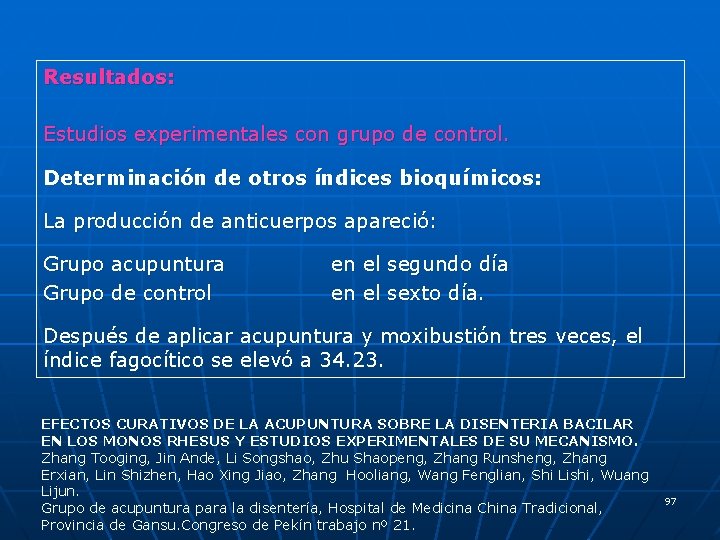 Resultados:

Estudios experimentales con grupo de control.

Determinación de otros índices bioquímicos:

La producción de anticuerpos apareció:

Grupo acupuntura en el segundo día
Grupo de control en el sexto día.

Después de aplicar acupuntura y moxibustión tres veces, el índice fagocítico se elevó a 34.23.

EFECTOS CURATIVOS DE LA ACUPUNTURA SOBRE LA DISENTERIA BACILAR EN LOS MONOS RHESUS Y ESTUDIOS EXPERIMENTALES DE SU MECANISMO.
Zhang Tooging, Jin Ande, Li Songshao, Zhu Shaopeng, Zhang Runsheng, Zhang Erxian, Lin Shizhen, Hao Xing Jiao, Zhang Hooliang, Wang Fenglian, Shi Lishi, Wuang Lijun.
Grupo de acupuntura para la disentería, Hospital de Medicina China Tradicional, Provincia de Gansu.Congreso de Pekín trabajo nº 21.

97